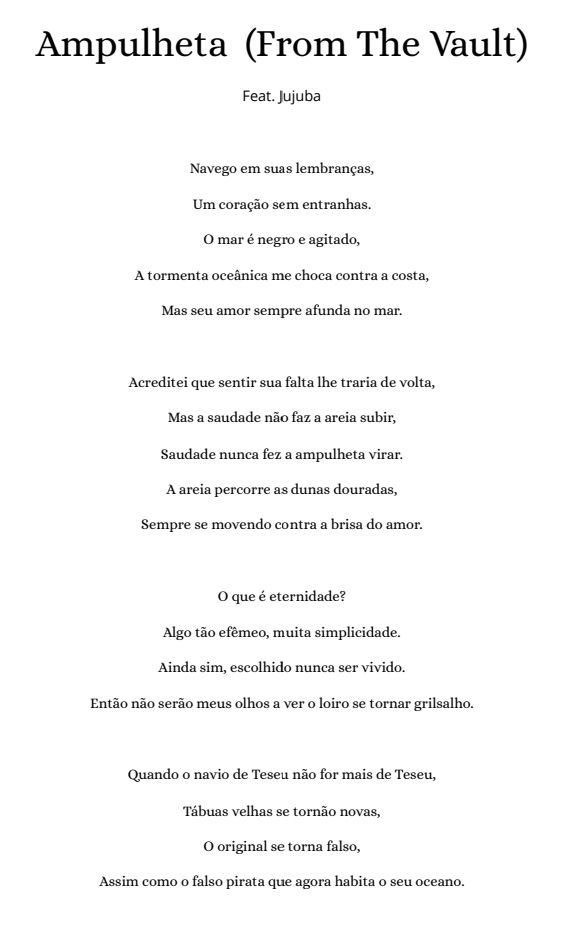 Ampulheta (From The Vault)

Feat. Jujuba

Navego em suas lembranças,
Um coração sem entranhas.
O mar é negro e agitado,
A tormenta oceânica me choca contra a costa,
Mas seu amor sempre afunda no mar.

Acreditei que sentir sua falta lhe traria de volta,
Mas a saudade não faz a areia subir,
Saudade nunca fez a ampulheta virar.
A areia percorre as dunas douradas,
Sempre se movendo contra a brisa do amor.

O que é eternidade?
Algo tão efêmeo, muita simplicidade.
Ainda sim, escolhido nunca ser vivido.
Então não serão meus olhos a ver o loiro se tornar grilsalho.

Quando o navio de Teseu não for mais de Teseu,
Tábuas velhas se tornão novas,
O original se torna falso,
Assim como o falso pirata que agora habita o seu oceano.